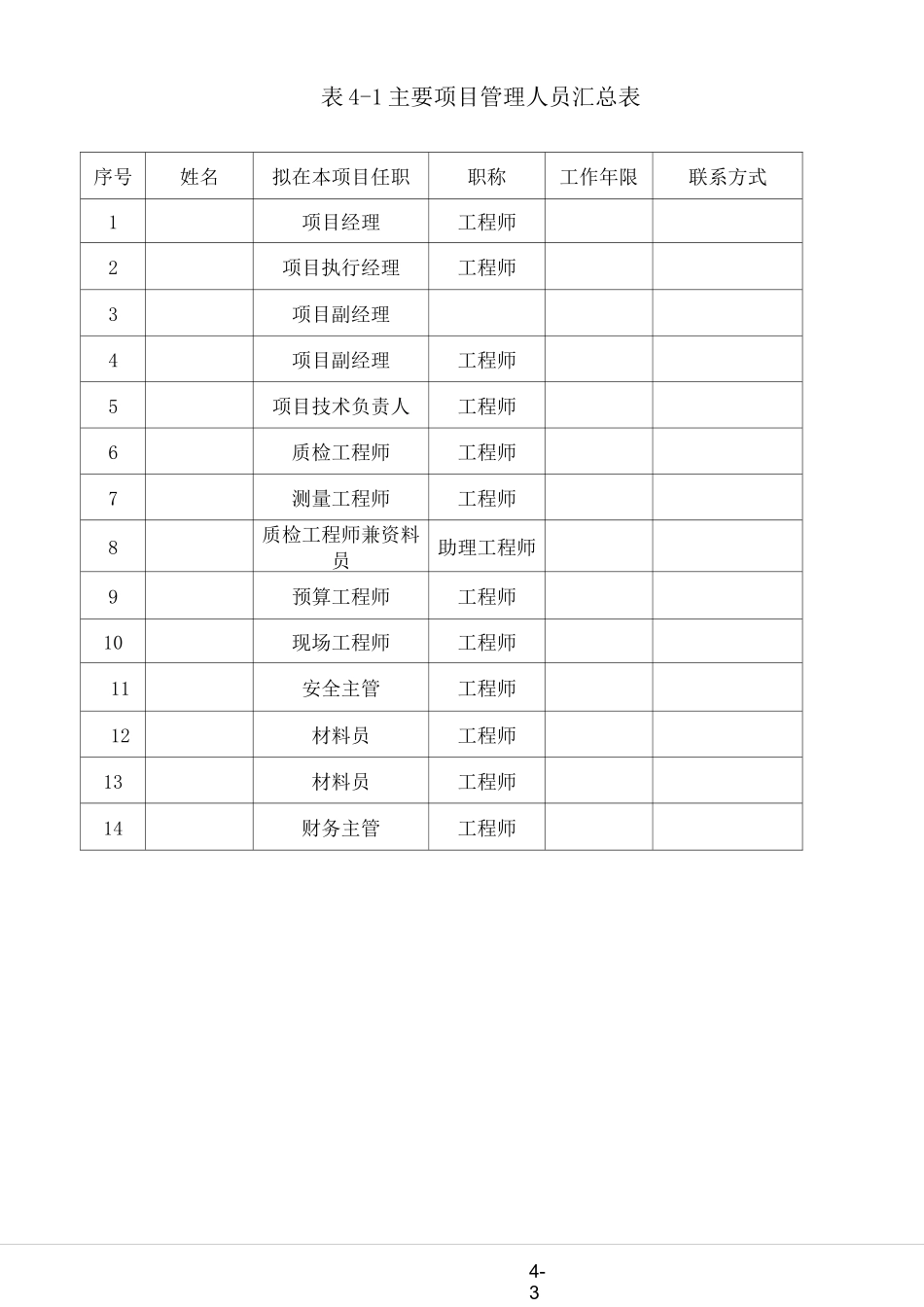 表 4-1 主要项目管理人员汇总表

| 序号 | 姓名 | 拟在本项目任职 | 职称 | 工作年限 | 联系方式 |
|---|---|---|---|---|---|
| 1 | | 项目经理 | 工程师 | | |
| 2 | | 项目执行经理 | 工程师 | | |
| 3 | | 项目副经理 | | | |
| 4 | | 项目副经理 | 工程师 | | |
| 5 | | 项目技术负责人 | 工程师 | | |
| 6 | | 质检工程师 | 工程师 | | |
| 7 | | 测量工程师 | 工程师 | | |
| 8 | | 质检工程师兼资料员 | 助理工程师 | | |
| 9 | | 预算工程师 | 工程师 | | |
| 10 | | 现场工程师 | 工程师 | | |
| 11 | | 安全主管 | 工程师 | | |
| 12 | | 材料员 | 工程师 | | |
| 13 | | 材料员 | 工程师 | | |
| 14 | | 财务主管 | 工程师 | | |

4-3